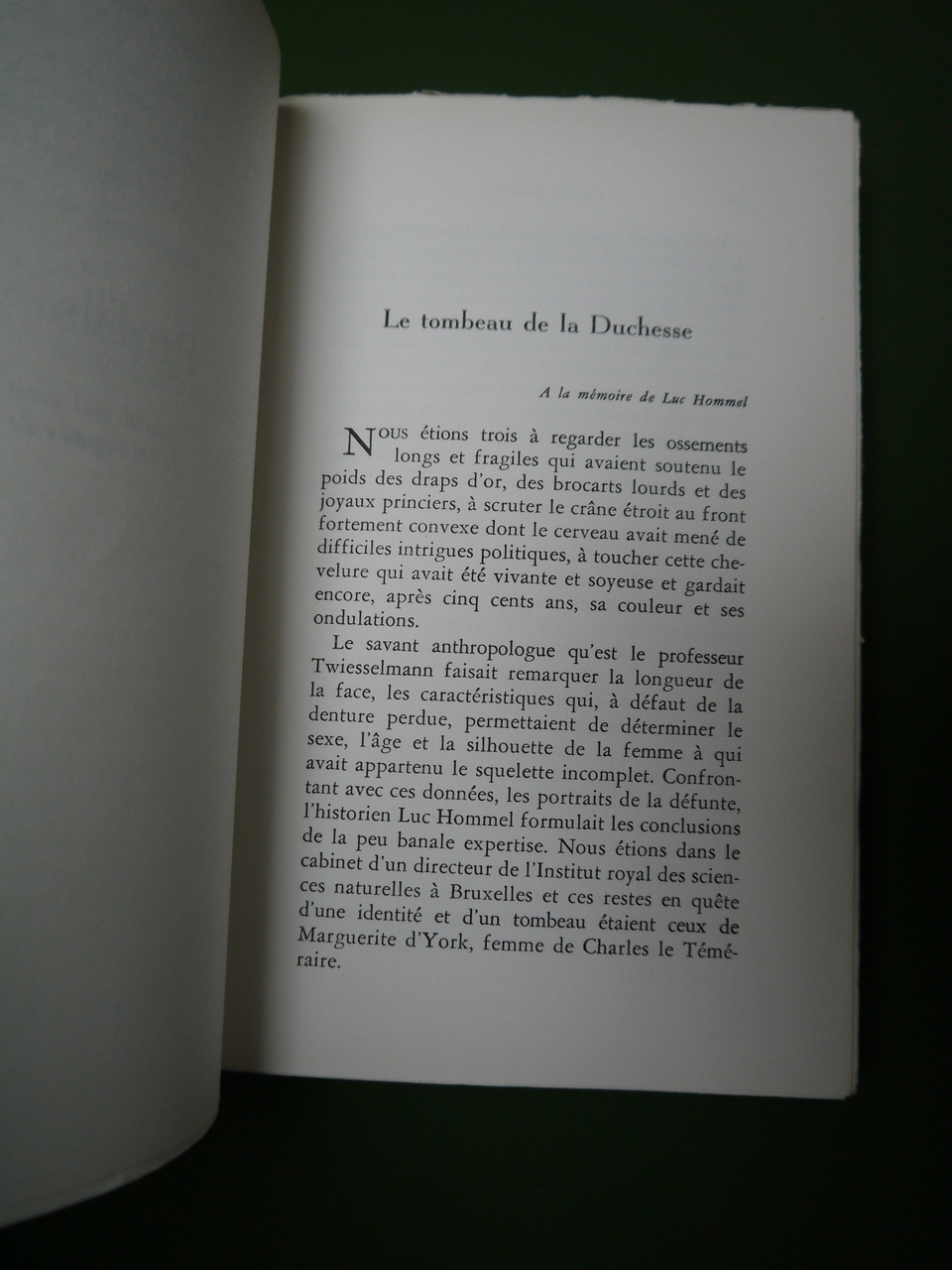 Le tombeau de la Duchesse

A la mémoire de Luc Hommel

NOUS étions trois à regarder les ossements longs et fragiles qui avaient soutenu le poids des draps d'or, des brocarts lourds et des joyaux princiers, à scruter le crâne étroit au front fortement convexe dont le cerveau avait mené de difficiles intrigues politiques, à toucher cette chevelure qui avait été vivante et soyeuse et gardait encore, après cinq cents ans, sa couleur et ses ondulations.

Le savant anthropologue qu'est le professeur Twiesselmann faisait remarquer la longueur de la face, les caractéristiques qui, à défaut de la denture perdue, permettaient de déterminer le sexe, l'âge et la silhouette de la femme à qui avait appartenu le squelette incomplet. Confrontant avec ces données, les portraits de la défunte, l'historien Luc Hommel formulait les conclusions de la peu banale expertise. Nous étions dans le cabinet d'un directeur de l'Institut royal des sciences naturelles à Bruxelles et ces restes en quête d'une identité et d'un tombeau étaient ceux de Marguerite d'York, femme de Charles le Téméraire.